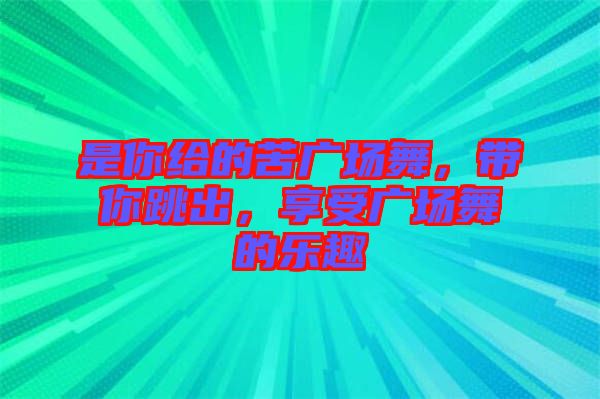 是你给的苦广场舞，带你跳出，享受广场舞的乐趣